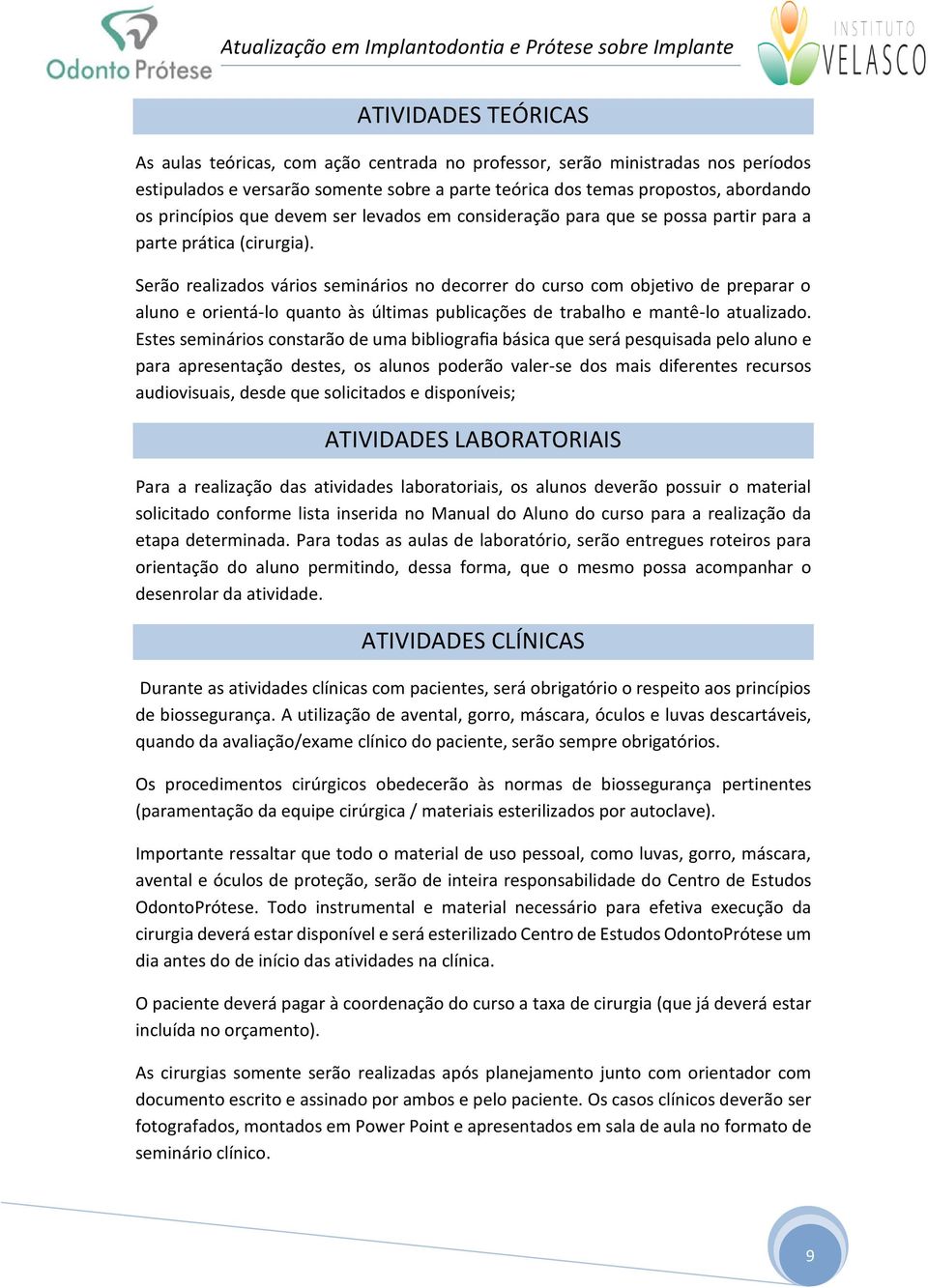 Odonto Prótese

Atualização em Implantodontia e Prótese sobre Implante

INSTITUTO VELASCO

ATIVIDADES TEÓRICAS

As aulas teóricas, com ação centrada no professor, serão ministradas nos períodos estipulados e versarão somente sobre a parte teórica dos temas propostos, abordando os princípios que devem ser levados em consideração para que se possa partir para a parte prática (cirurgia).

Serão realizados vários seminários no decorrer do curso com objetivo de preparar o aluno e orientá-lo quanto às últimas publicações de trabalho e mantê-lo atualizado. Estes seminários constarão de uma bibliografia básica que será pesquisada pelo aluno e para apresentação destes, os alunos poderão valer-se dos mais diferentes recursos audiovisuais, desde que solicitados e disponíveis;

ATIVIDADES LABORATORIAIS

Para a realização das atividades laboratoriais, os alunos deverão possuir o material solicitado conforme lista inserida no Manual do Aluno do curso para a realização da etapa determinada. Para todas as aulas de laboratório, serão entregues roteiros para orientação do aluno permitindo, dessa forma, que o mesmo possa acompanhar o desenrolar da atividade.

ATIVIDADES CLÍNICAS

Durante as atividades clínicas com pacientes, será obrigatório o respeito aos princípios de biossegurança. A utilização de avental, gorro, máscara, óculos e luvas descartáveis, quando da avaliação/exame clínico do paciente, serão sempre obrigatórios.

Os procedimentos cirúrgicos obedecerão às normas de biossegurança pertinentes (paramentação da equipe cirúrgica / materiais esterilizados por autoclave).

Importante ressaltar que todo o material de uso pessoal, como luvas, gorro, máscara, avental e óculos de proteção, serão de inteira responsabilidade do Centro de Estudos OdontoPrótese. Todo instrumental e material necessário para efetiva execução da cirurgia deverá estar disponível e será esterilizado Centro de Estudos OdontoPrótese um dia antes do de início das atividades na clínica.

O paciente deverá pagar à coordenação do curso a taxa de cirurgia (que já deverá estar incluída no orçamento).

As cirurgias somente serão realizadas após planejamento junto com orientador com documento escrito e assinado por ambos e pelo paciente. Os casos clínicos deverão ser fotografados, montados em Power Point e apresentados em sala de aula no formato de seminário clínico.

9